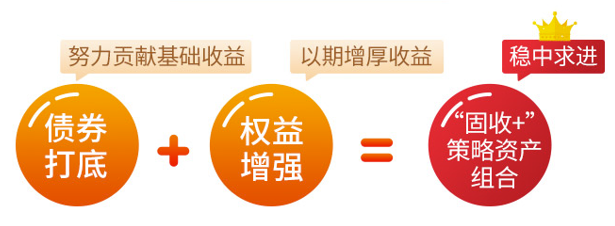 努力贡献基础收益

债券打底

+

以期增厚收益

权益增强

=

稳中求进

“固收+”策略资产组合